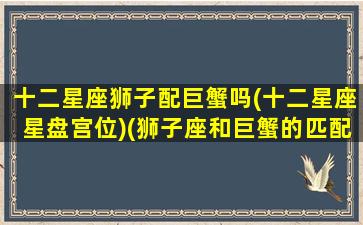 十二星座狮子配巨蟹吗(十二星座星盘宫位)(狮子座和巨蟹的匹配